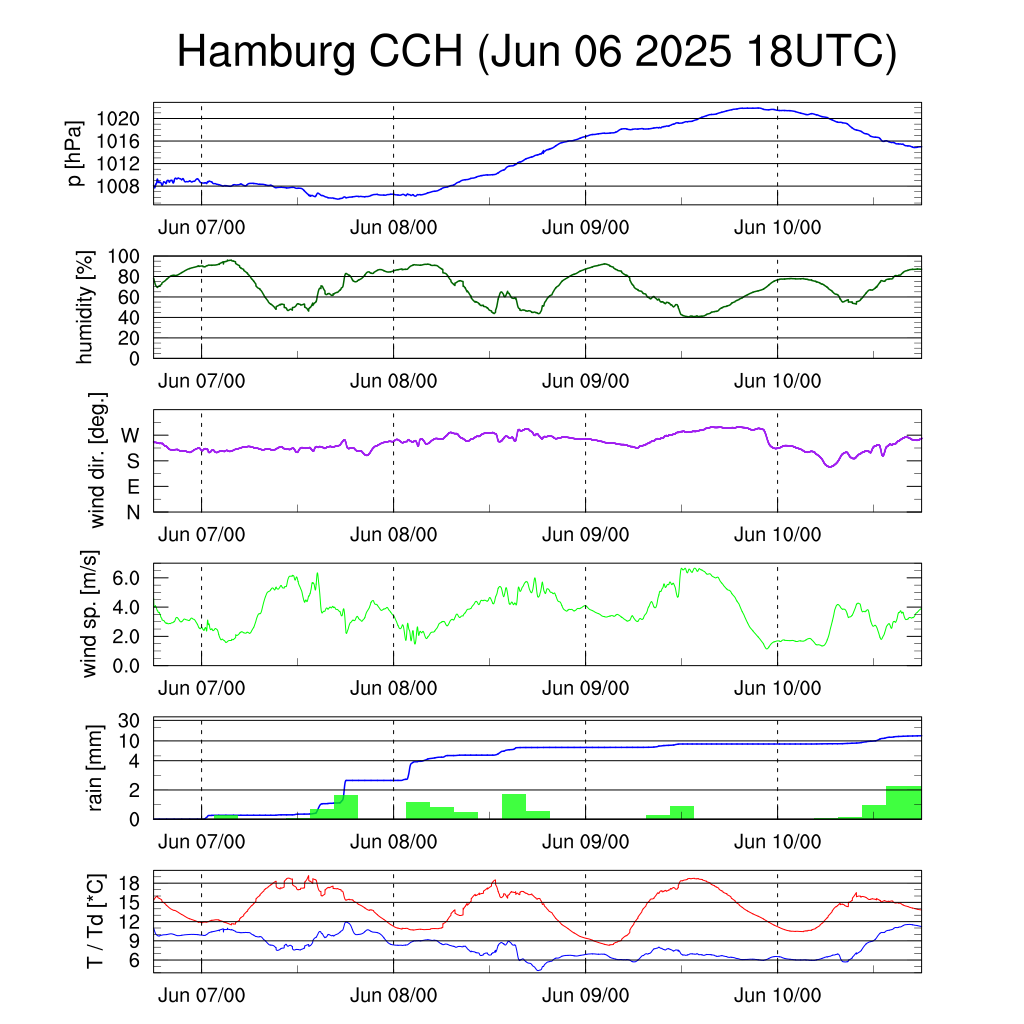 Hamburg CCH (Jun 06 2025 18UTC)

p [hPa]
1020
1016
1012
1008
Jun 07/00 Jun 08/00 Jun 09/00 Jun 10/00

humidity [%]
100
80
60
40
20
0
Jun 07/00 Jun 08/00 Jun 09/00 Jun 10/00

wind dir. [deg.]
W
S
E
N
Jun 07/00 Jun 08/00 Jun 09/00 Jun 10/00

wind sp. [m/s]
6.0
4.0
2.0
0.0
Jun 07/00 Jun 08/00 Jun 09/00 Jun 10/00

rain [mm]
30
10
4
2
0
Jun 07/00 Jun 08/00 Jun 09/00 Jun 10/00

T / Td [*C]
18
15
12
9
6
Jun 07/00 Jun 08/00 Jun 09/00 Jun 10/00